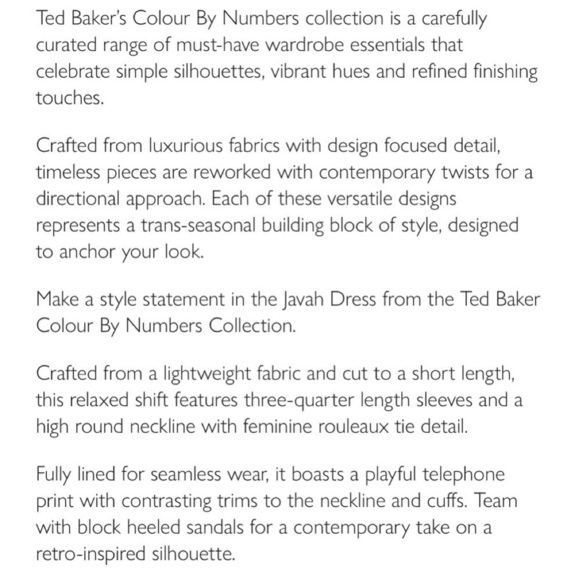 Ted Baker's Colour By Numbers collection is a carefully curated range of must-have wardrobe essentials that celebrate simple silhouettes, vibrant hues and refined finishing touches.

Crafted from luxurious fabrics with design focused detail, timeless pieces are reworked with contemporary twists for a directional approach. Each of these versatile designs represents a trans-seasonal building block of style, designed to anchor your look.

Make a style statement in the Javah Dress from the Ted Baker Colour By Numbers Collection.

Crafted from a lightweight fabric and cut to a short length, this relaxed shift features three-quarter length sleeves and a high round neckline with feminine rouleaux tie detail.

Fully lined for seamless wear, it boasts a playful telephone print with contrasting trims to the neckline and cuffs. Team with block heeled sandals for a contemporary take on a retro-inspired silhouette.